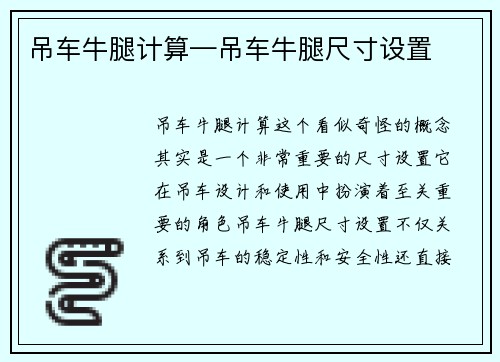 吊车牛腿计算—吊车牛腿尺寸设置

吊车牛腿计算这个看似奇怪的概念其实是一个非常重要的尺寸设置它在吊车设计和使用中扮演着至关重要的角色吊车牛腿尺寸设置不仅关系到吊车的稳定性和安全性还直接